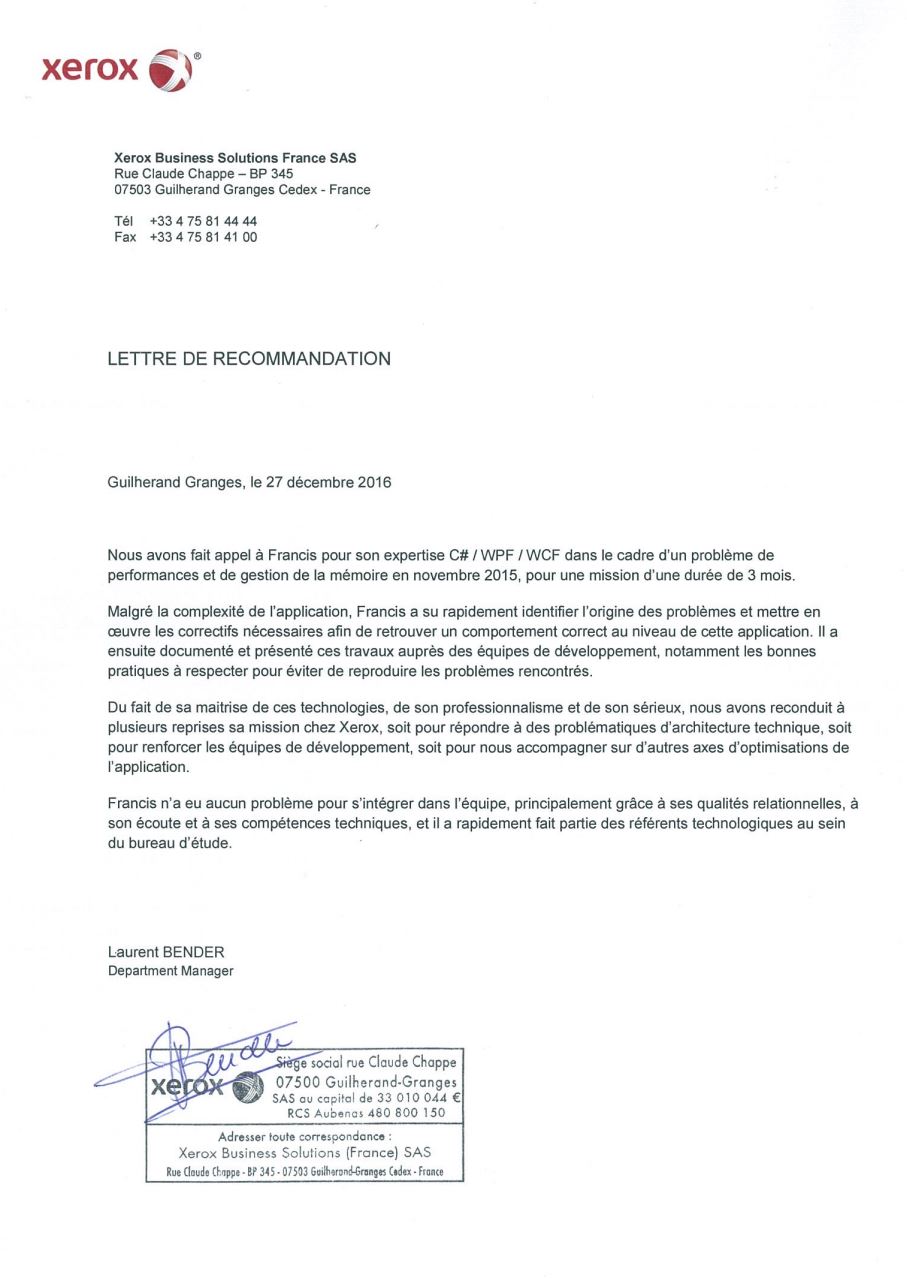 xerox®

Xerox Business Solutions France SAS
Rue Claude Chappe – BP 345
07503 Guilherand Granges Cedex - France

Tél +33 4 75 81 44 44
Fax +33 4 75 81 41 00

LETTRE DE RECOMMANDATION

Guilherand Granges, le 27 décembre 2016

Nous avons fait appel à Francis pour son expertise C# / WPF / WCF dans le cadre d'un problème de performances et de gestion de la mémoire en novembre 2015, pour une mission d'une durée de 3 mois.

Malgré la complexité de l'application, Francis a su rapidement identifier l'origine des problèmes et mettre en œuvre les correctifs nécessaires afin de retrouver un comportement correct au niveau de cette application. Il a ensuite documenté et présenté ces travaux auprès des équipes de développement, notamment les bonnes pratiques à respecter pour éviter de reproduire les problèmes rencontrés.

Du fait de sa maitrise de ces technologies, de son professionnalisme et de son sérieux, nous avons reconduit à plusieurs reprises sa mission chez Xerox, soit pour répondre à des problématiques d'architecture technique, soit pour renforcer les équipes de développement, soit pour nous accompagner sur d'autres axes d'optimisations de l'application.

Francis n'a eu aucun problème pour s'intégrer dans l'équipe, principalement grâce à ses qualités relationnelles, à son écoute et à ses compétences techniques, et il a rapidement fait partie des référents technologiques au sein du bureau d'étude.

Laurent BENDER
Department Manager

xerox Siège social rue Claude Chappe
07500 Guilherand-Granges
SAS au capital de 33 010 044 €
RCS Aubenas 480 800 150
Adresser toute correspondance :
Xerox Business Solutions (France) SAS
Rue Claude Chappe - BP 345 - 07503 Guilherand-Granges Cedex - France